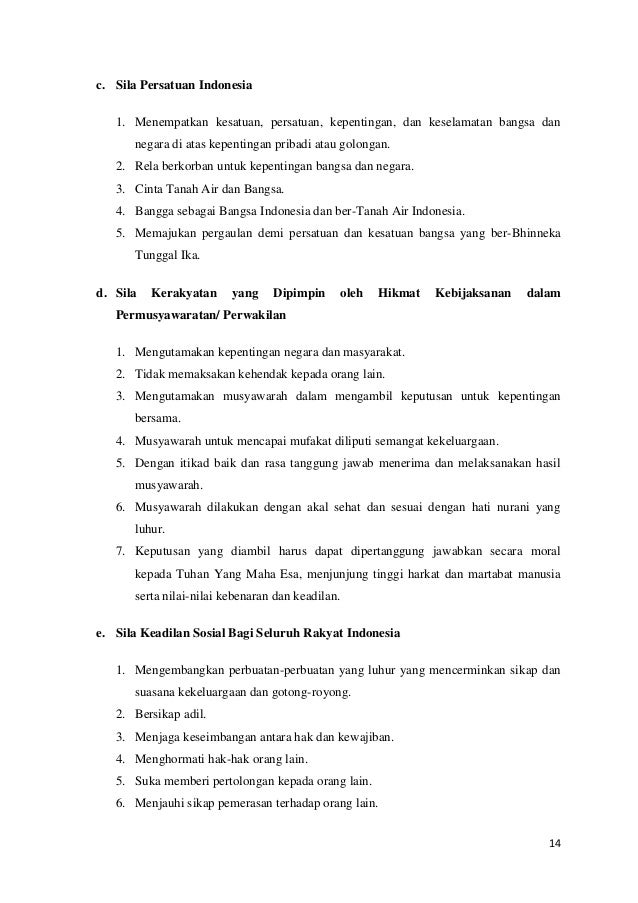 c. Sila Persatuan Indonesia

1. Menempatkan kesatuan, persatuan, kepentingan, dan keselamatan bangsa dan negara di atas kepentingan pribadi atau golongan.
2. Rela berkorban untuk kepentingan bangsa dan negara.
3. Cinta Tanah Air dan Bangsa.
4. Bangga sebagai Bangsa Indonesia dan ber-Tanah Air Indonesia.
5. Memajukan pergaulan demi persatuan dan kesatuan bangsa yang ber-Bhinneka Tunggal Ika.

d. Sila Kerakyatan yang Dipimpin oleh Hikmat Kebijaksanan dalam Permusyawaratan/ Perwakilan

1. Mengutamakan kepentingan negara dan masyarakat.
2. Tidak memaksakan kehendak kepada orang lain.
3. Mengutamakan musyawarah dalam mengambil keputusan untuk kepentingan bersama.
4. Musyawarah untuk mencapai mufakat diliputi semangat kekeluargaan.
5. Dengan itikad baik dan rasa tanggung jawab menerima dan melaksanakan hasil musyawarah.
6. Musyawarah dilakukan dengan akal sehat dan sesuai dengan hati nurani yang luhur.
7. Keputusan yang diambil harus dapat dipertanggung jawabkan secara moral kepada Tuhan Yang Maha Esa, menjunjung tinggi harkat dan martabat manusia serta nilai-nilai kebenaran dan keadilan.

e. Sila Keadilan Sosial Bagi Seluruh Rakyat Indonesia

1. Mengembangkan perbuatan-perbuatan yang luhur yang mencerminkan sikap dan suasana kekeluargaan dan gotong-royong.
2. Bersikap adil.
3. Menjaga keseimbangan antara hak dan kewajiban.
4. Menghormati hak-hak orang lain.
5. Suka memberi pertolongan kepada orang lain.
6. Menjauhi sikap pemerasan terhadap orang lain.

14